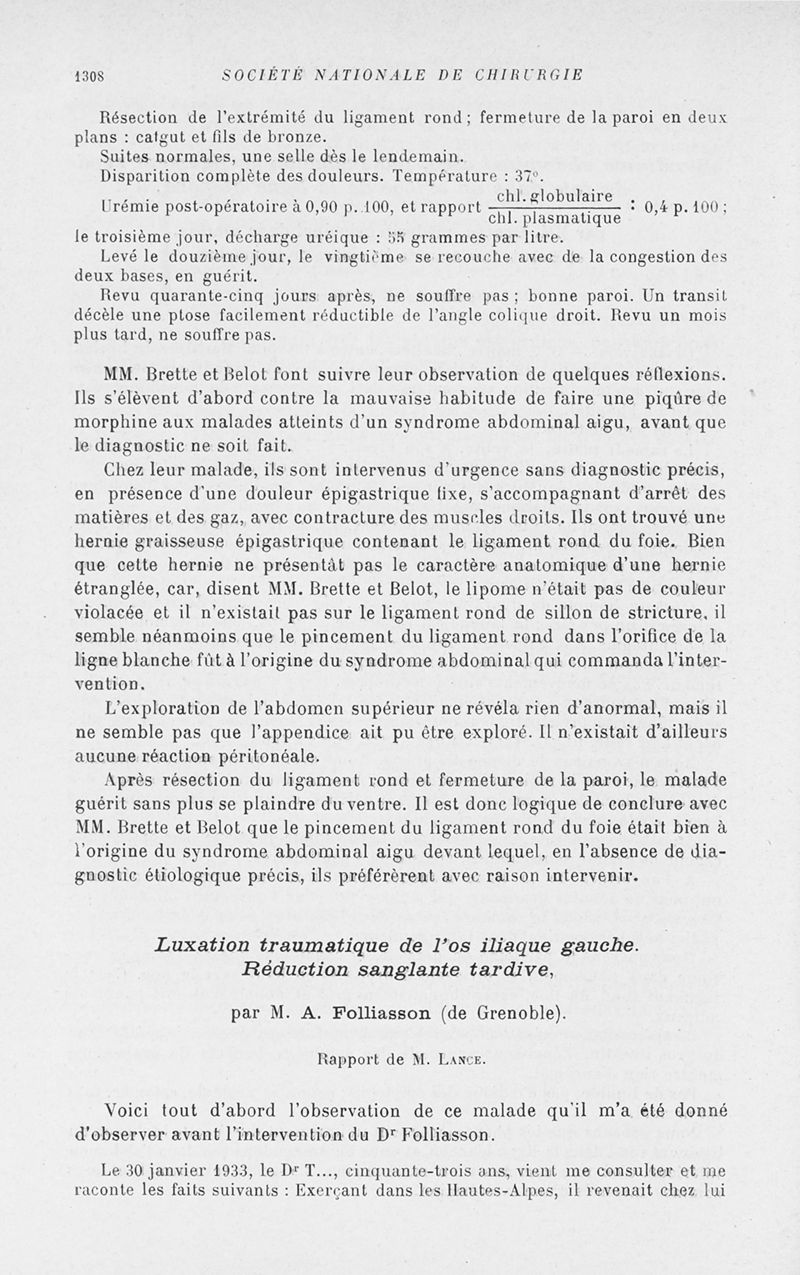 1308 SOCIÉTÉ NATIONALE DE CHIRURGIE

Résection de l'extrémité du ligament rond ; fermeture de la paroi en deux plans : catgut et fils de bronze.

Suites normales, une selle dès le lendemain.

Disparition complète des douleurs. Température : 37°.

Urémie post-opératoire à 0,90 p. 100, et rapport $\frac{\text{chl. globulaire}}{\text{chl. plasmatique}}$ : 0,4 p. 100 ; le troisième jour, décharge uréique : 55 grammes par litre.

Levé le douzième jour, le vingtième se recouche avec de la congestion des deux bases, en guérit.

Revu quarante-cinq jours après, ne souffre pas ; bonne paroi. Un transit décèle une ptose facilement réductible de l'angle colique droit. Revu un mois plus tard, ne souffre pas.

MM. Brette et Belot font suivre leur observation de quelques réflexions. Ils s'élèvent d'abord contre la mauvaise habitude de faire une piqûre de morphine aux malades atteints d'un syndrome abdominal aigu, avant que le diagnostic ne soit fait.

Chez leur malade, ils sont intervenus d'urgence sans diagnostic précis, en présence d'une douleur épigastrique fixe, s'accompagnant d'arrêt des matières et des gaz, avec contracture des muscles droits. Ils ont trouvé une hernie graisseuse épigastrique contenant le ligament rond du foie. Bien que cette hernie ne présentât pas le caractère anatomique d'une hernie étranglée, car, disent MM. Brette et Belot, le lipome n'était pas de couleur violacée et il n'existait pas sur le ligament rond de sillon de stricture, il semble néanmoins que le pincement du ligament rond dans l'orifice de la ligne blanche fût à l'origine du syndrome abdominal qui commanda l'intervention.

L'exploration de l'abdomen supérieur ne révéla rien d'anormal, mais il ne semble pas que l'appendice ait pu être exploré. Il n'existait d'ailleurs aucune réaction péritonéale.

Après résection du ligament rond et fermeture de la paroi, le malade guérit sans plus se plaindre du ventre. Il est donc logique de conclure avec MM. Brette et Belot que le pincement du ligament rond du foie était bien à l'origine du syndrome abdominal aigu devant lequel, en l'absence de diagnostic étiologique précis, ils préférèrent avec raison intervenir.

Luxation traumatique de l'os iliaque gauche. Réduction sanglante tardive,

par M. A. Folliasson (de Grenoble).

Rapport de M. Lance.

Voici tout d'abord l'observation de ce malade qu'il m'a été donné d'observer avant l'intervention du Dr Folliasson.

Le 30 janvier 1933, le Dr T..., cinquante-trois ans, vient me consulter et me raconte les faits suivants : Exerçant dans les Hautes-Alpes, il revenait chez lui